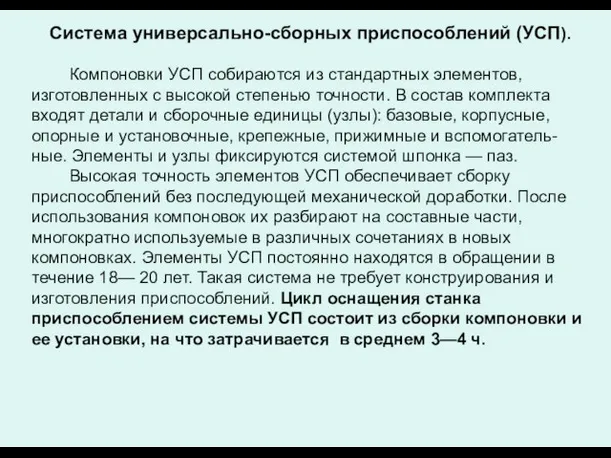 Система универсально-сборных приспособлений (УСП).

Компоновки УСП собираются из стандартных элементов, изготовленных с высокой степенью точности. В состав комплекта входят детали и сборочные единицы (узлы): базовые, корпусные, опорные и установочные, крепежные, прижимные и вспомогательные. Элементы и узлы фиксируются системой шпонка — паз.

Высокая точность элементов УСП обеспечивает сборку приспособлений без последующей механической доработки. После использования компоновок их разбирают на составные части, многократно используемые в различных сочетаниях в новых компоновках. Элементы УСП постоянно находятся в обращении в течение 18— 20 лет. Такая система не требует конструирования и изготовления приспособлений. Цикл оснащения станка приспособлением системы УСП состоит из сборки компоновки и ее установки, на что затрачивается в среднем 3—4 ч.